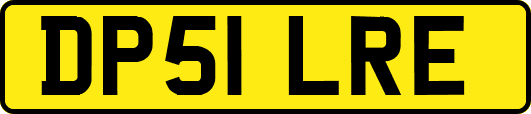 DP51 LRE